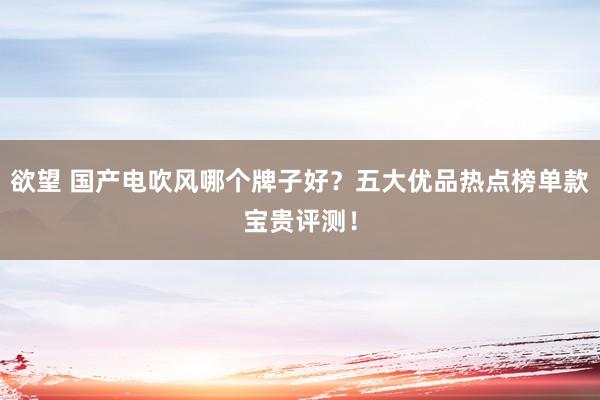 欲望 国产电吹风哪个牌子好？五大优品热点榜单款宝贵评测！